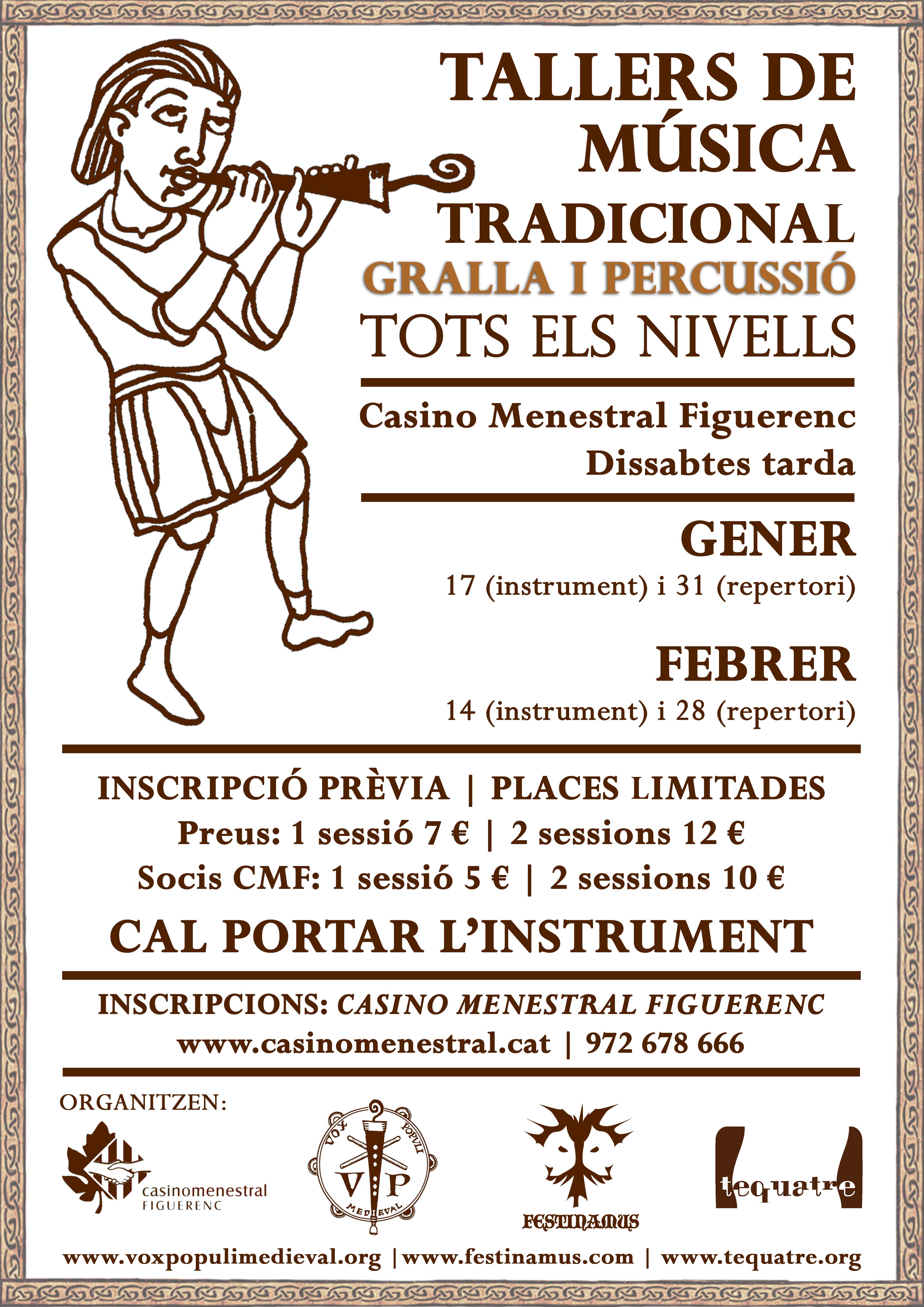 TALLERS DE MÚSICA TRADICIONAL
GRALLA I PERCUSSIÓ
TOTS ELS NIVELLS

Casino Menestral Figuerenc
Dissabtes tarda

GENER
17 (instrument) i 31 (repertori)

FEBRER
14 (instrument) i 28 (repertori)

INSCRIPCIÓ PRÈVIA | PLACES LIMITADES
Preus: 1 sessió 7 € | 2 sessions 12 €
Socis CMF: 1 sessió 5 € | 2 sessions 10 €
CAL PORTAR L'INSTRUMENT

INSCRIPCIONS: CASINO MENESTRAL FIGUERENC
www.casinomenestral.cat | 972 678 666

ORGANITZEN:

casinomenestral FIGUERENC

VOX POPULI V P MEDIEVAL

FESTINAMUS

tequatre

www.voxpopulimedieval.org | www.festinamus.com | www.tequatre.org